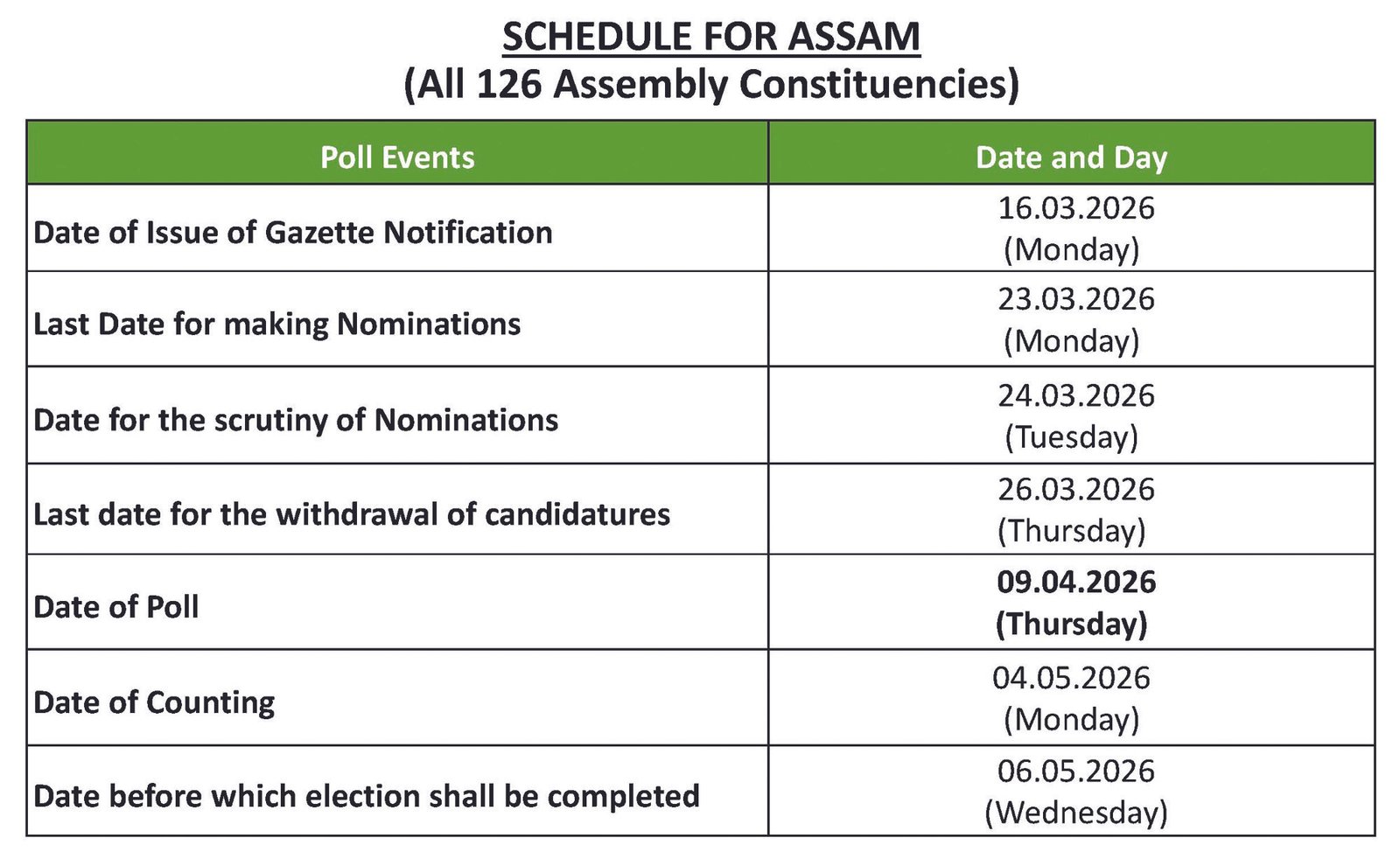 SCHEDULE FOR ASSAM
(All 126 Assembly Constituencies)

| Poll Events | Date and Day |
|---|---|
| Date of Issue of Gazette Notification | 16.03.2026 (Monday) |
| Last Date for making Nominations | 23.03.2026 (Monday) |
| Date for the scrutiny of Nominations | 24.03.2026 (Tuesday) |
| Last date for the withdrawal of candidatures | 26.03.2026 (Thursday) |
| Date of Poll | 09.04.2026 (Thursday) |
| Date of Counting | 04.05.2026 (Monday) |
| Date before which election shall be completed | 06.05.2026 (Wednesday) |